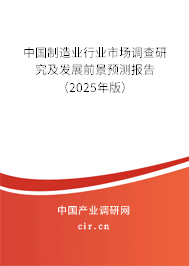 中国制造业行业市场调查研究及发展前景预测报告（2025年版）

中国产业调研网
cir.cn